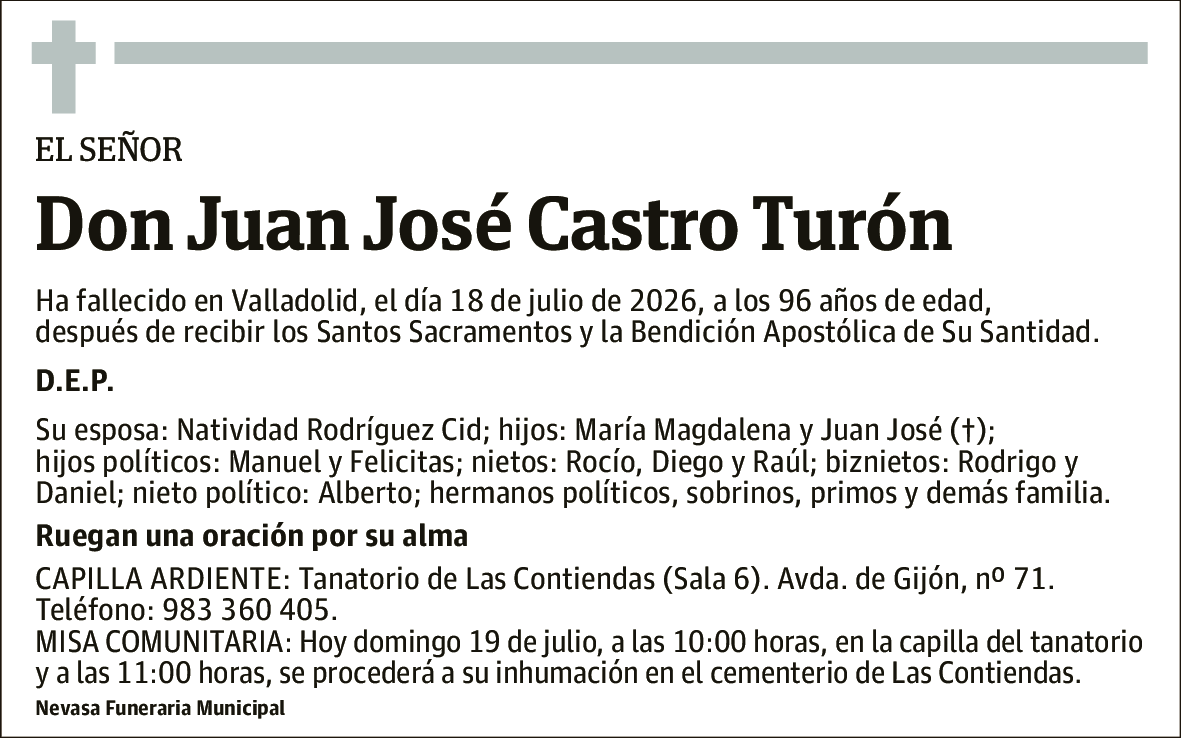 EL SEÑOR

Don Juan José Castro Turón

Ha fallecido en Valladolid, el día 18 de julio de 2026, a los 96 años de edad, después de recibir los Santos Sacramentos y la Bendición Apostólica de Su Santidad.

D.E.P.

Su esposa: Natividad Rodríguez Cid; hijos: María Magdalena y Juan José (†); hijos políticos: Manuel y Felicitas; nietos: Rocío, Diego y Raúl; biznietos: Rodrigo y Daniel; nieto político: Alberto; hermanos políticos, sobrinos, primos y demás familia.

Ruegan una oración por su alma

CAPILLA ARDIENTE: Tanatorio de Las Contiendas (Sala 6). Avda. de Gijón, nº 71. Teléfono: 983 360 405.
MISA COMUNITARIA: Hoy domingo 19 de julio, a las 10:00 horas, en la capilla del tanatorio y a las 11:00 horas, se procederá a su inhumación en el cementerio de Las Contiendas.

Nevasa Funeraria Municipal